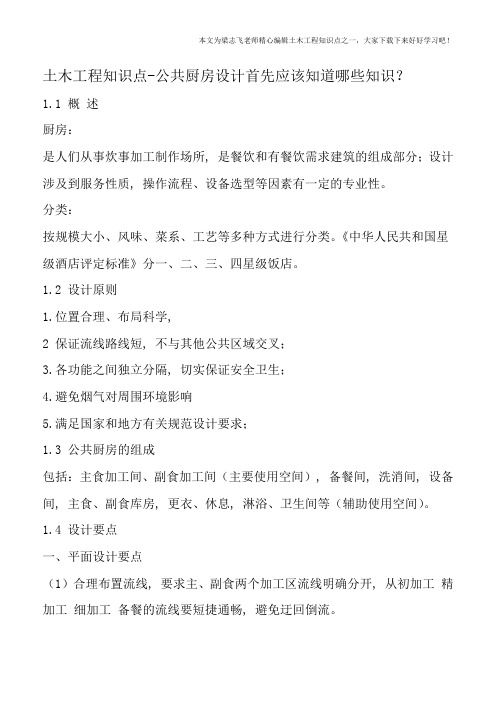 本文为梁志飞老师精心编辑土木工程知识点之一，大家下载下来好好学习吧！

土木工程知识点-公共厨房设计首先应该知道哪些知识？

1.1 概 述

厨房：

是人们从事炊事加工制作场所，是餐饮和有餐饮需求建筑的组成部分；设计涉及到服务性质，操作流程、设备选型等因素有一定的专业性。

分类：

按规模大小、风味、菜系、工艺等多种方式进行分类。《中华人民共和国星级酒店评定标准》分一、二、三、四星级饭店。

1.2 设计原则

1.位置合理、布局科学，

2 保证流线路线短，不与其他公共区域交叉；

3.各功能之间独立分隔，切实保证安全卫生；

4.避免烟气对周围环境影响

5.满足国家和地方有关规范设计要求；

1.3 公共厨房的组成

包括：主食加工间、副食加工间（主要使用空间），备餐间，洗消间，设备间，主食、副食库房，更衣、休息，淋浴、卫生间等（辅助使用空间）。

1.4 设计要点

一、平面设计要点

（1）合理布置流线，要求主、副食两个加工区流线明确分开，从初加工 精加工 细加工 备餐的流线要短捷通畅，避免迂回倒流。